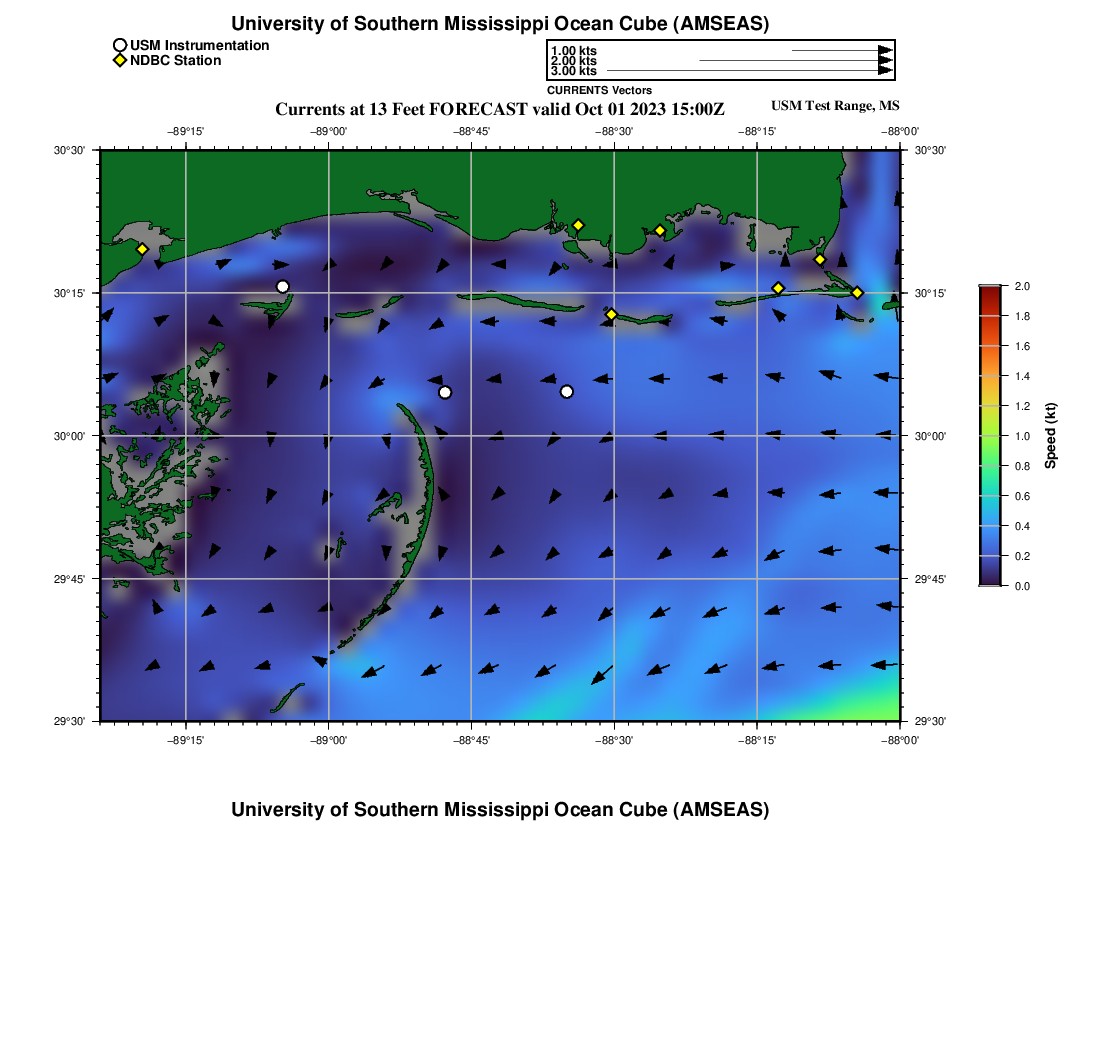 University of Southern Mississippi Ocean Cube (AMSEAS)

USM Instrumentation
NDBC Station

1.00 kts
2.00 kts
3.00 kts
CURRENTS Vectors

Currents at 13 Feet FORECAST valid Oct 01 2023 15:00Z

USM Test Range, MS

−89°15' −89°00' −88°45' −88°30' −88°15' −88°00'

30°30'
30°15'
30°00'
29°45'
29°30'

30°30'
30°15'
30°00'
29°45'
29°30'

−89°15' −89°00' −88°45' −88°30' −88°15' −88°00'

2.0
1.8
1.6
1.4
1.2
1.0
0.8
0.6
0.4
0.2
0.0
Speed (kt)

University of Southern Mississippi Ocean Cube (AMSEAS)